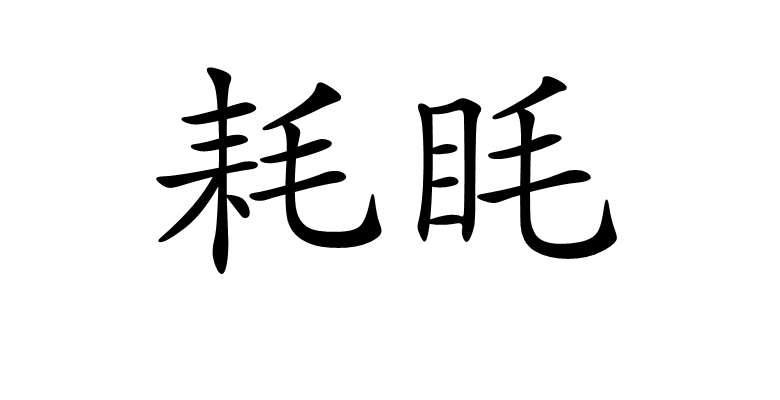 耗眊